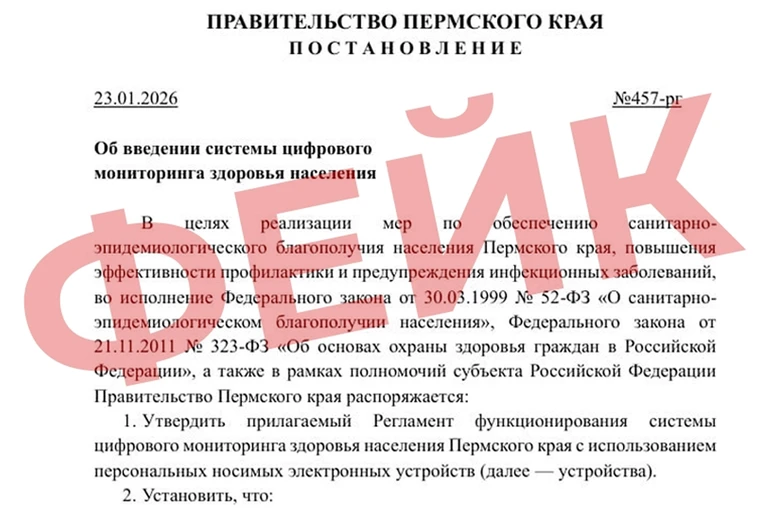 ПРАВИТЕЛЬСТВО ПЕРМСКОГО КРАЯ
ПОСТАНОВЛЕНИЕ

23.01.2026

№457-рг

Об введении системы цифрового мониторинга здоровья населения

В целях реализации мер по обеспечению санитарно-эпидемиологического благополучия населения Пермского края, повышения эффективности профилактики и предупреждения инфекционных заболеваний, во исполнение Федерального закона от 30.03.1999 № 52-ФЗ «О санитарно-эпидемиологическом благополучии населения», Федерального закона от 21.11.2011 № 323-ФЗ «Об основах охраны здоровья граждан в Российской Федерации», а также в рамках полномочий субъекта Российской Федерации Правительство Пермского края распоряжается:

1. Утвердить прилагаемый Регламент функционирования системы цифрового мониторинга здоровья населения Пермского края с использованием персональных носимых электронных устройств (далее — устройства).

2. Установить, что:

ФЕЙК